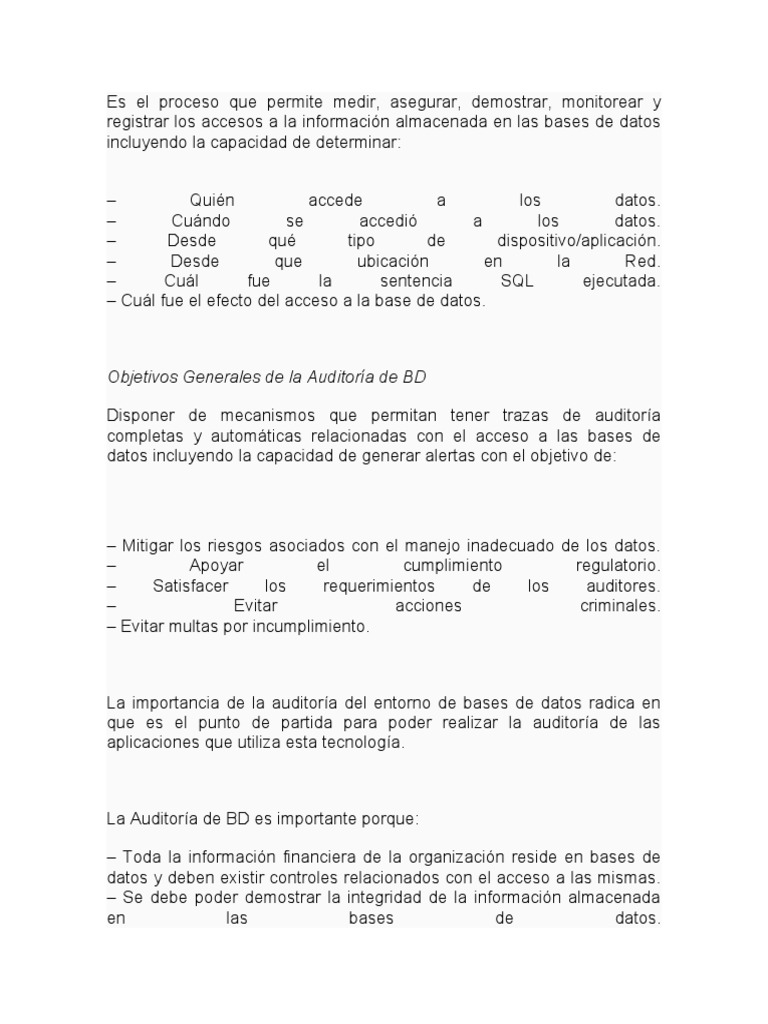 Es el proceso que permite medir, asegurar, demostrar, monitorear y registrar los accesos a la información almacenada en las bases de datos incluyendo la capacidad de determinar:

– Quién accede a los datos.
– Cuándo se accedió a los datos.
– Desde qué tipo de dispositivo/aplicación.
– Desde que ubicación en la Red.
– Cuál fue la sentencia SQL ejecutada.
– Cuál fue el efecto del acceso a la base de datos.

Objetivos Generales de la Auditoría de BD

Disponer de mecanismos que permitan tener trazas de auditoría completas y automáticas relacionadas con el acceso a las bases de datos incluyendo la capacidad de generar alertas con el objetivo de:

– Mitigar los riesgos asociados con el manejo inadecuado de los datos.
– Apoyar el cumplimiento regulatorio.
– Satisfacer los requerimientos de los auditores.
– Evitar acciones criminales.
– Evitar multas por incumplimiento.

La importancia de la auditoría del entorno de bases de datos radica en que es el punto de partida para poder realizar la auditoría de las aplicaciones que utiliza esta tecnología.

La Auditoría de BD es importante porque:

– Toda la información financiera de la organización reside en bases de datos y deben existir controles relacionados con el acceso a las mismas.
– Se debe poder demostrar la integridad de la información almacenada en las bases de datos.